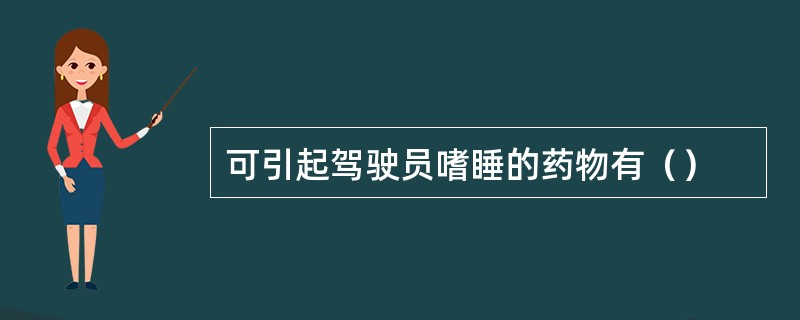 可引起驾驶员嗜睡的药物有（）